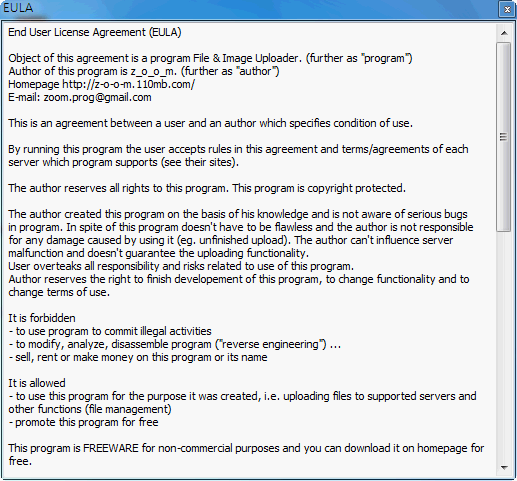 EULA

End User License Agreement (EULA)

Object of this agreement is a program File & Image Uploader. (further as "program")
Author of this program is z_o_o_m. (further as "author")
Homepage http://z-o-o-m.110mb.com/
E-mail: zoom.prog@gmail.com

This is an agreement between a user and an author which specifies condition of use.

By running this program the user accepts rules in this agreement and terms/agreements of each server which program supports (see their sites).

The author reserves all rights to this program. This program is copyright protected.

The author created this program on the basis of his knowledge and is not aware of serious bugs in program. In spite of this program doesn't have to be flawless and the author is not responsible for any damage caused by using it (eg. unfinished upload). The author can't influence server malfunction and doesn't guarantee the uploading functionality.
User overteaks all responsibility and risks related to use of this program.
Author reserves the right to finish developement of this program, to change functionality and to change terms of use.

It is forbidden
- to use program to commit illegal activities
- to modify, analyze, disassemble program ("reverse engineering") ...
- sell, rent or make money on this program or its name

It is allowed
- to use this program for the purpose it was created, i.e. uploading files to supported servers and other functions (file management)
- promote this program for free

This program is FREEWARE for non-commercial purposes and you can download it on homepage for free.